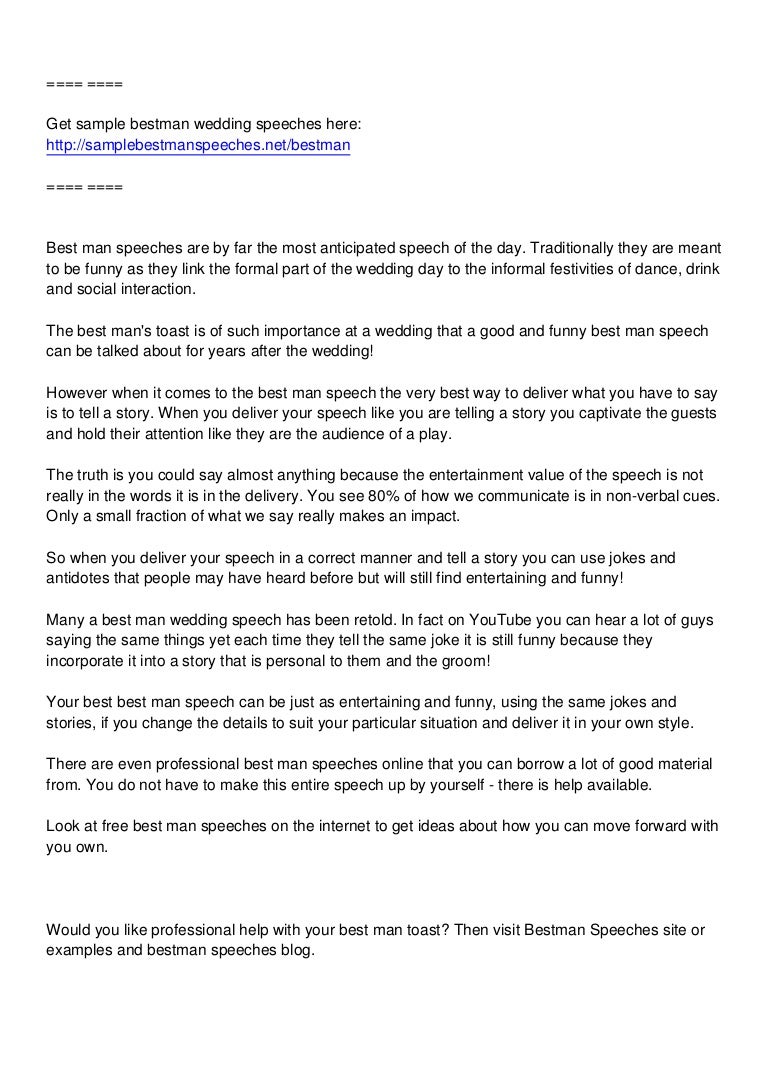 ==== ====

Get sample bestman wedding speeches here:
http://samplebestmanspeeches.net/bestman

==== ====

Best man speeches are by far the most anticipated speech of the day. Traditionally they are meant to be funny as they link the formal part of the wedding day to the informal festivities of dance, drink and social interaction.

The best man's toast is of such importance at a wedding that a good and funny best man speech can be talked about for years after the wedding!

However when it comes to the best man speech the very best way to deliver what you have to say is to tell a story. When you deliver your speech like you are telling a story you captivate the guests and hold their attention like they are the audience of a play.

The truth is you could say almost anything because the entertainment value of the speech is not really in the words it is in the delivery. You see 80% of how we communicate is in non-verbal cues. Only a small fraction of what we say really makes an impact.

So when you deliver your speech in a correct manner and tell a story you can use jokes and antidotes that people may have heard before but will still find entertaining and funny!

Many a best man wedding speech has been retold. In fact on YouTube you can hear a lot of guys saying the same things yet each time they tell the same joke it is still funny because they incorporate it into a story that is personal to them and the groom!

Your best best man speech can be just as entertaining and funny, using the same jokes and stories, if you change the details to suit your particular situation and deliver it in your own style.

There are even professional best man speeches online that you can borrow a lot of good material from. You do not have to make this entire speech up by yourself - there is help available.

Look at free best man speeches on the internet to get ideas about how you can move forward with you own.

Would you like professional help with your best man toast? Then visit Bestman Speeches site or examples and bestman speeches blog.